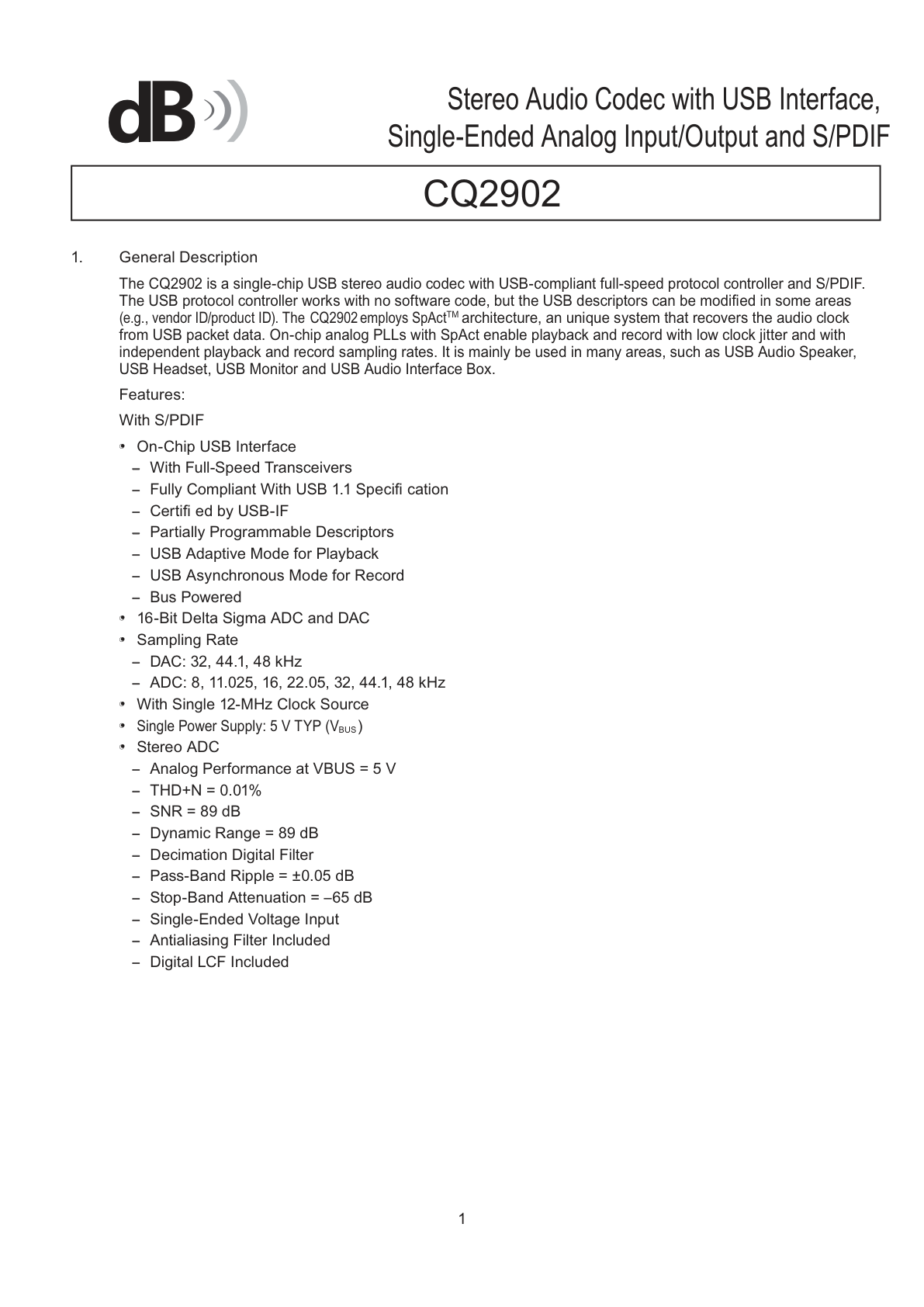 dB

Stereo Audio Codec with USB Interface,
Single-Ended Analog Input/Output and S/PDIF

CQ2902

1. General Description

The CQ2902 is a single-chip USB stereo audio codec with USB-compliant full-speed protocol controller and S/PDIF. The USB protocol controller works with no software code, but the USB descriptors can be modified in some areas (e.g., vendor ID/product ID). The CQ2902 employs SpAct$^{TM}$ architecture, an unique system that recovers the audio clock from USB packet data. On-chip analog PLLs with SpAct enable playback and record with low clock jitter and with independent playback and record sampling rates. It is mainly be used in many areas, such as USB Audio Speaker, USB Headset, USB Monitor and USB Audio Interface Box.

Features:

With S/PDIF

• On-Chip USB Interface
– With Full-Speed Transceivers
– Fully Compliant With USB 1.1 Specifi cation
– Certifi ed by USB-IF
– Partially Programmable Descriptors
– USB Adaptive Mode for Playback
– USB Asynchronous Mode for Record
– Bus Powered
• 16-Bit Delta Sigma ADC and DAC
• Sampling Rate
– DAC: 32, 44.1, 48 kHz
– ADC: 8, 11.025, 16, 22.05, 32, 44.1, 48 kHz
• With Single 12-MHz Clock Source
• Single Power Supply: 5 V TYP ($V_{BUS}$)
• Stereo ADC
– Analog Performance at VBUS = 5 V
– THD+N = 0.01%
– SNR = 89 dB
– Dynamic Range = 89 dB
– Decimation Digital Filter
– Pass-Band Ripple = ±0.05 dB
– Stop-Band Attenuation = –65 dB
– Single-Ended Voltage Input
– Antialiasing Filter Included
– Digital LCF Included

1